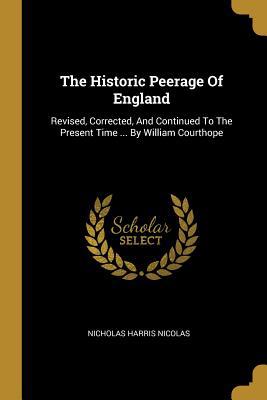 The Historic Peerage Of England

Revised, Corrected, And Continued To The Present Time ... By William Courthope

Scholar
SELECT

NICHOLAS HARRIS NICOLAS